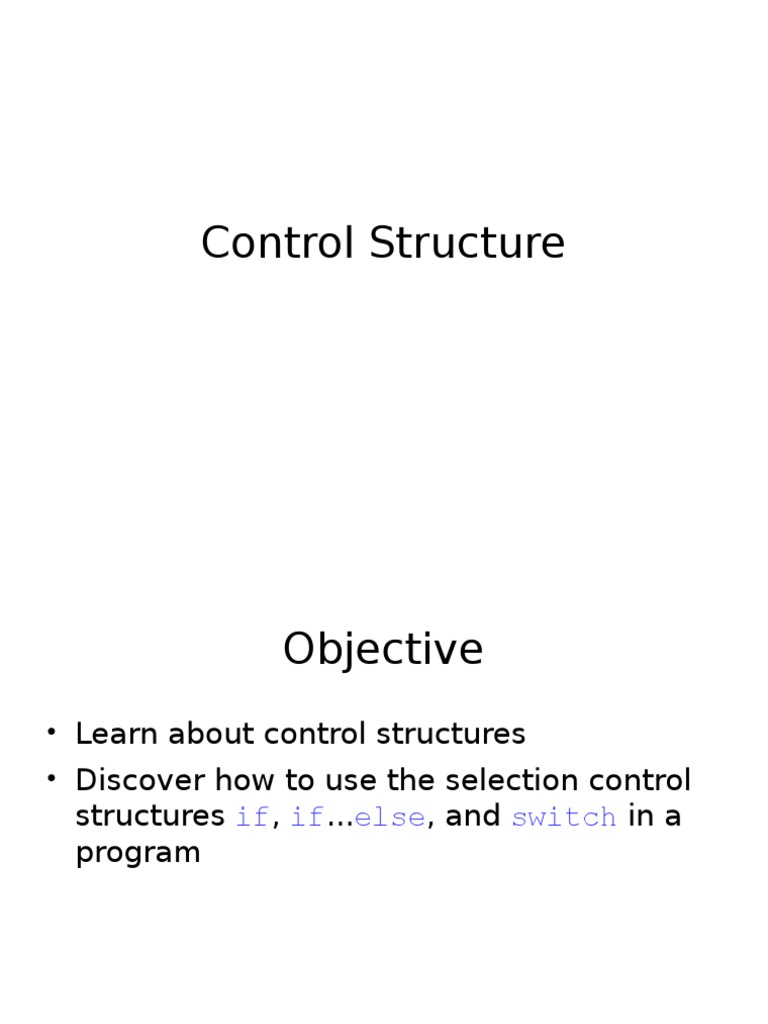 Control Structure

Objective

• Learn about control structures
• Discover how to use the selection control structures if, if…else, and switch in a program